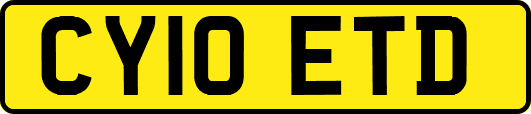 CY10 ETD